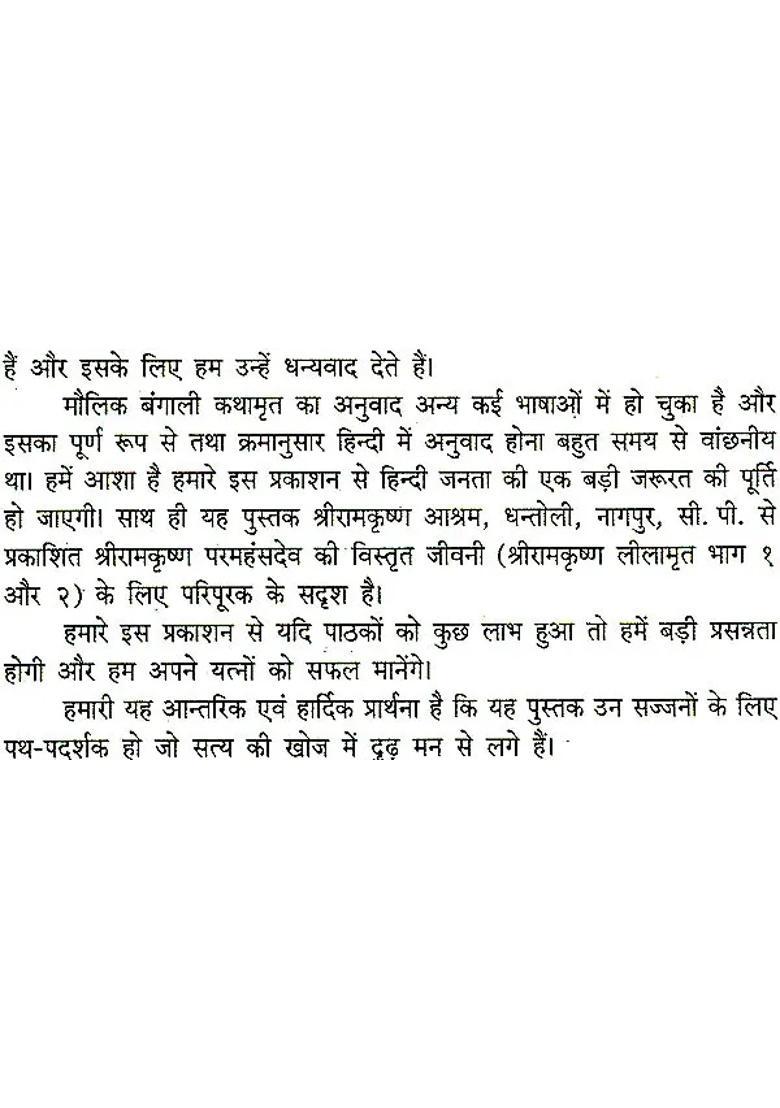 हैं और इसके लिए हम उन्हें धन्यवाद देते हैं।

मौलिक बंगाली कथामृत का अनुवाद अन्य कई भाषाओं में हो चुका है और इसका पूर्ण रूप से तथा क्रमानुसार हिन्दी में अनुवाद होना बहुत समय से वांछनीय था। हमें आशा है हमारे इस प्रकाशन से हिन्दी जनता की एक बड़ी जरूरत की पूर्ति हो जाएगी। साथ ही यह पुस्तक श्रीरामकृष्ण आश्रम, धन्तोली, नागपुर, सी. पी. से प्रकाशित श्रीरामकृष्ण परमहंसदेव की विस्तृत जीवनी (श्रीरामकृष्ण लीलामृत भाग १ और २) के लिए परिपूरक के सदृश है।

हमारे इस प्रकाशन से यदि पाठकों को कुछ लाभ हुआ तो हमें बड़ी प्रसन्नता होगी और हम अपने यत्नों को सफल मानेंगे।

हमारी यह आन्तरिक एवं हार्दिक प्रार्थना है कि यह पुस्तक उन सज्जनों के लिए पथ-पदर्शक हो जो सत्य की खोज में दृढ़ मन से लगे हैं।